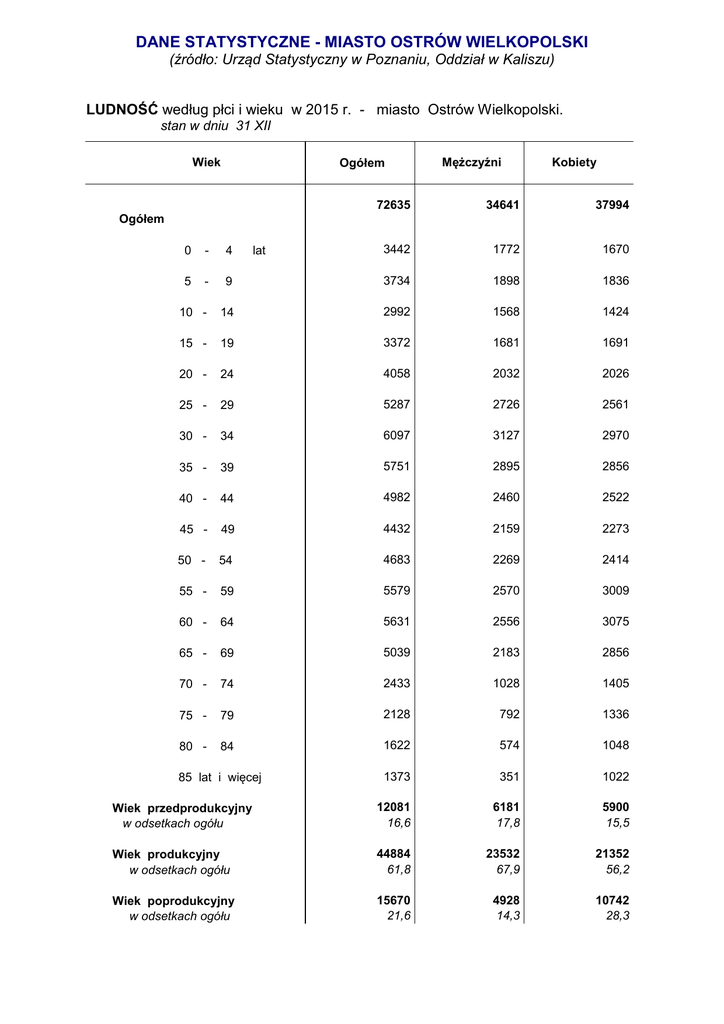 DANE STATYSTYCZNE - MIASTO OSTRÓW WIELKOPOLSKI
(źródło: Urząd Statystyczny w Poznaniu, Oddział w Kaliszu)

LUDNOŚĆ według płci i wieku w 2015 r. - miasto Ostrów Wielkopolski.
stan w dniu 31 XII

| Wiek | Ogółem | Mężczyźni | Kobiety |
|---|---|---|---|
| Ogółem | 72635 | 34641 | 37994 |
| 0 - 4 lat | 3442 | 1772 | 1670 |
| 5 - 9 | 3734 | 1898 | 1836 |
| 10 - 14 | 2992 | 1568 | 1424 |
| 15 - 19 | 3372 | 1681 | 1691 |
| 20 - 24 | 4058 | 2032 | 2026 |
| 25 - 29 | 5287 | 2726 | 2561 |
| 30 - 34 | 6097 | 3127 | 2970 |
| 35 - 39 | 5751 | 2895 | 2856 |
| 40 - 44 | 4982 | 2460 | 2522 |
| 45 - 49 | 4432 | 2159 | 2273 |
| 50 - 54 | 4683 | 2269 | 2414 |
| 55 - 59 | 5579 | 2570 | 3009 |
| 60 - 64 | 5631 | 2556 | 3075 |
| 65 - 69 | 5039 | 2183 | 2856 |
| 70 - 74 | 2433 | 1028 | 1405 |
| 75 - 79 | 2128 | 792 | 1336 |
| 80 - 84 | 1622 | 574 | 1048 |
| 85 lat i więcej | 1373 | 351 | 1022 |
| Wiek przedprodukcyjny | 12081 | 6181 | 5900 |
| w odsetkach ogółu | 16,6 | 17,8 | 15,5 |
| Wiek produkcyjny | 44884 | 23532 | 21352 |
| w odsetkach ogółu | 61,8 | 67,9 | 56,2 |
| Wiek poprodukcyjny | 15670 | 4928 | 10742 |
| w odsetkach ogółu | 21,6 | 14,3 | 28,3 |